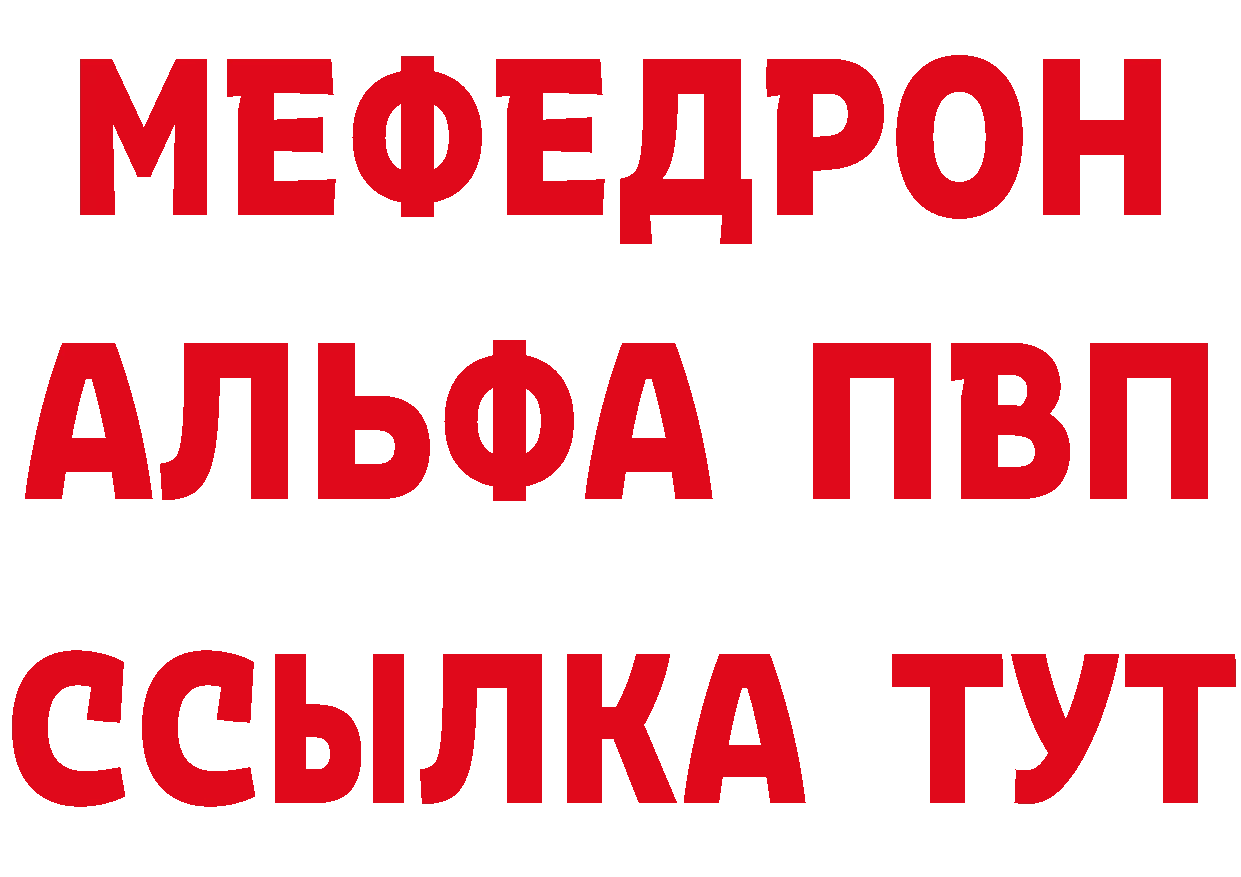 МЕФЕДРОН
АЛЬФА ПВП
ССЫЛКА ТУТ